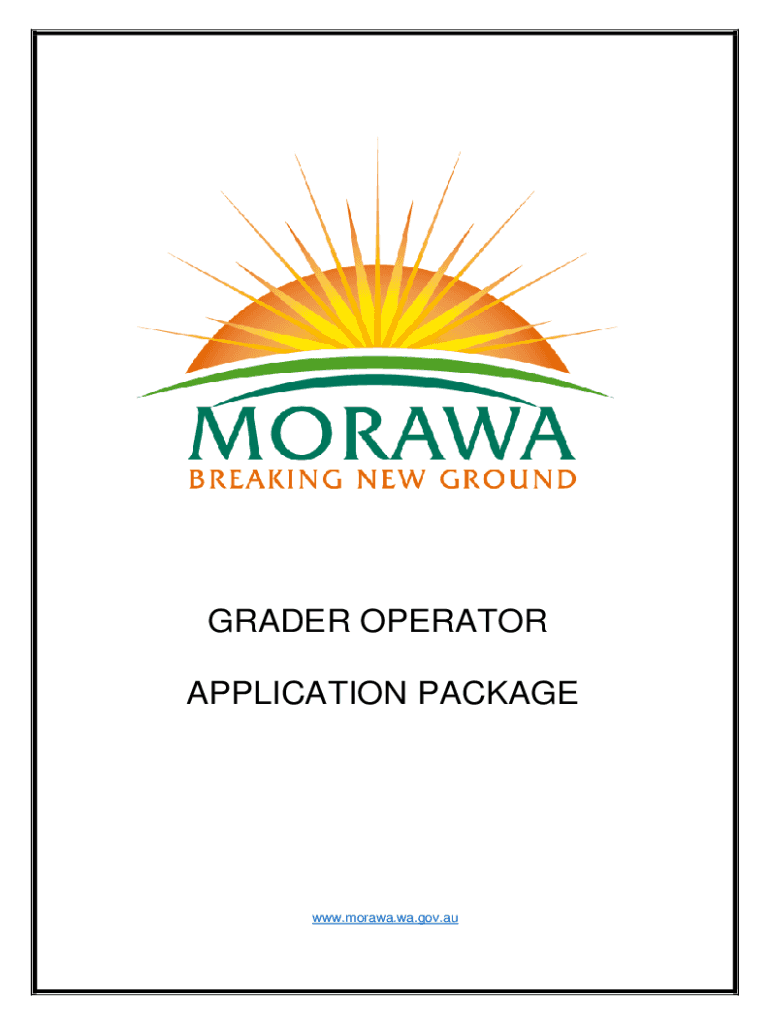 MORAWA
BREAKING NEW GROUND

GRADER OPERATOR

APPLICATION PACKAGE

www.morawa.wa.gov.au